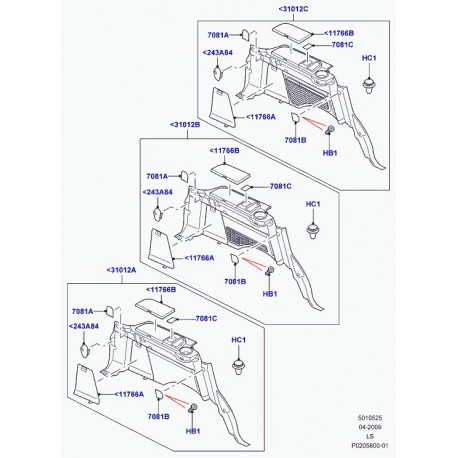 <31012C
7081A
<11766B
7081C
<243A84
HC1
<11766A
7081B
HB1
<31012B
<11766B
7081A
7081C
<243A84
HC1
<11766A
7081B
HB1
<31012A
<11766B
7081A
7081C
<243A84
HC1
<11766A
7081B
HB1
5010525
04-2009
LS
P0205800-01